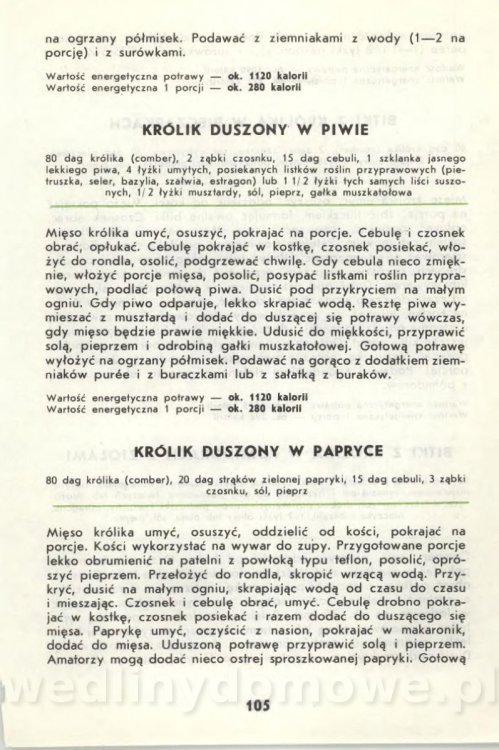 na ogrzany półmisek. Podawać z ziemniakami z wody (1—2 na porcję) i z surówkami.

Wartość energetyczna potrawy — ok. 1120 kalorii
Wartość energetyczna 1 porcji — ok. 280 kalorii

KRÓLIK DUSZONY W PIWIE

80 dag królika (comber), 2 ząbki czosnku, 15 dag cebuli, 1 szklanka jasnego lekkiego piwa, 4 łyżki umytych, posiekanych listków roślin przyprawowych (pietruszka, seler, bazylia, szałwia, estragon) lub 1 1/2 łyżki tych samych liści suszonych, 1/2 łyżki musztardy, sól, pieprz, gałka muszkatołowa

Mięso królika umyć, osuszyć, pokrajać na porcje. Cebulę i czosnek obrać, opłukać. Cebulę pokrajać w kostkę, czosnek posiekać, włożyć do rondla, osolić, podgrzewać chwilę. Gdy cebula nieco zmięknie, włożyć porcje mięsa, posolić, posypać listkami roślin przyprawowych, podlać połową piwa. Dusić pod przykryciem na małym ogniu. Gdy piwo odparuje, lekko skrapiać wodą. Resztę piwa wymieszać z musztardą i dodać do duszącej się potrawy wówczas, gdy mięso będzie prawie miękkie. Udusić do miękkości, przyprawić solą, pieprzem i odrobiną gałki muszkatołowej. Gotową potrawę wyłożyć na ogrzany półmisek. Podawać na gorąco z dodatkiem ziemniaków purée i z buraczkami lub z sałatką z buraków.

Wartość energetyczna potrawy — ok. 1120 kalorii
Wartość energetyczna 1 porcji — ok. 280 kalorii

KRÓLIK DUSZONY W PAPRYCE

80 dag królika (comber), 20 dag strąków zielonej papryki, 15 dag cebuli, 3 ząbki czosnku, sól, pieprz

Mięso królika umyć, osuszyć, oddzielić od kości, pokrajać na porcje. Kości wykorzystać na wywar do zupy. Przygotowane porcje lekko obrumienić na patelni z powłoką typu teflon, posolić, oprószyć pieprzem. Przełożyć do rondla, skropić wrzącą wodą. Przykryć, dusić na małym ogniu, skrapiając wodą od czasu do czasu i mieszając. Czosnek i cebulę obrać, umyć. Cebulę drobno pokrajać w kostkę, czosnek posiekać i razem dodać do duszącego się mięsa. Paprykę umyć, oczyścić z nasion, pokrajać w makaronik, dodać do mięsa. Uduszoną potrawę przyprawić solą i pieprzem. Amatorzy mogą dodać nieco ostrej sproszkowanej papryki. Gotową

wedlinydomowe.pl

105